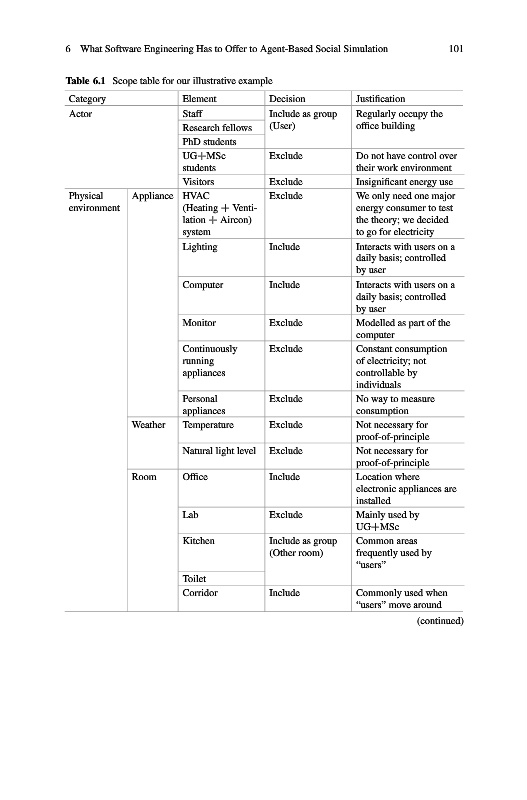 6 What Software Engineering Has to Offer to Agent-Based Social Simulation 101

**Table 6.1** Scope table for our illustrative example

| Category | | Element | Decision | Justification |
|---|---|---|---|---|
| Actor | | Staff | Include as group (User) | Regularly occupy the office building |
| | | Research fellows | | |
| | | PhD students | | |
| | | UG+MSc students | Exclude | Do not have control over their work environment |
| | | Visitors | Exclude | Insignificant energy use |
| Physical environment | Appliance | HVAC (Heating + Ventilation + Aircon) system | Exclude | We only need one major energy consumer to test the theory; we decided to go for electricity |
| | | Lighting | Include | Interacts with users on a daily basis; controlled by user |
| | | Computer | Include | Interacts with users on a daily basis; controlled by user |
| | | Monitor | Exclude | Modelled as part of the computer |
| | | Continuously running appliances | Exclude | Constant consumption of electricity; not controllable by individuals |
| | | Personal appliances | Exclude | No way to measure consumption |
| | Weather | Temperature | Exclude | Not necessary for proof-of-principle |
| | | Natural light level | Exclude | Not necessary for proof-of-principle |
| | Room | Office | Include | Location where electronic appliances are installed |
| | | Lab | Exclude | Mainly used by UG+MSc |
| | | Kitchen | Include as group (Other room) | Common areas frequently used by "users" |
| | | Toilet | | |
| | | Corridor | Include | Commonly used when "users" move around |

(continued)